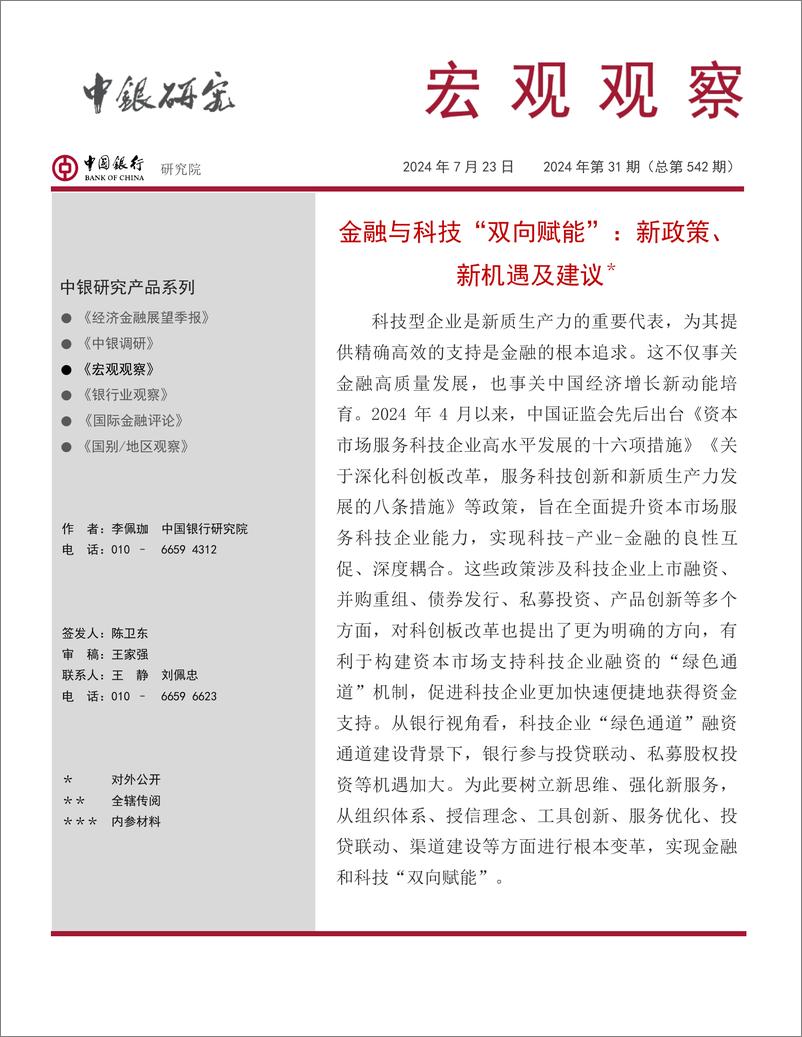 中银研究

宏观观察

中国银行 BANK OF CHINA 研究院

2024 年 7 月 23 日　2024 年第 31 期（总第 542 期）

中银研究产品系列

● 《经济金融展望季报》
● 《中银调研》
● 《宏观观察》
● 《银行业观察》
● 《国际金融评论》
● 《国别/地区观察》

作　者：李佩珈　中国银行研究院
电　话：010 － 6659 4312

签发人：陈卫东
审　稿：王家强
联系人：王　静　刘佩忠
电　话：010 － 6659 6623

＊　对外公开
＊＊　全辖传阅
＊＊＊　内参材料

金融与科技“双向赋能”：新政策、新机遇及建议*

科技型企业是新质生产力的重要代表，为其提供精确高效的支持是金融的根本追求。这不仅事关金融高质量发展，也事关中国经济增长新动能培育。2024 年 4 月以来，中国证监会先后出台《资本市场服务科技企业高水平发展的十六项措施》《关于深化科创板改革，服务科技创新和新质生产力发展的八条措施》等政策，旨在全面提升资本市场服务科技企业能力，实现科技-产业-金融的良性互促、深度耦合。这些政策涉及科技企业上市融资、并购重组、债券发行、私募投资、产品创新等多个方面，对科创板改革也提出了更为明确的方向，有利于构建资本市场支持科技企业融资的“绿色通道”机制，促进科技企业更加快速便捷地获得资金支持。从银行视角看，科技企业“绿色通道”融资通道建设背景下，银行参与投贷联动、私募股权投资等机遇加大。为此要树立新思维、强化新服务，从组织体系、授信理念、工具创新、服务优化、投贷联动、渠道建设等方面进行根本变革，实现金融和科技“双向赋能”。